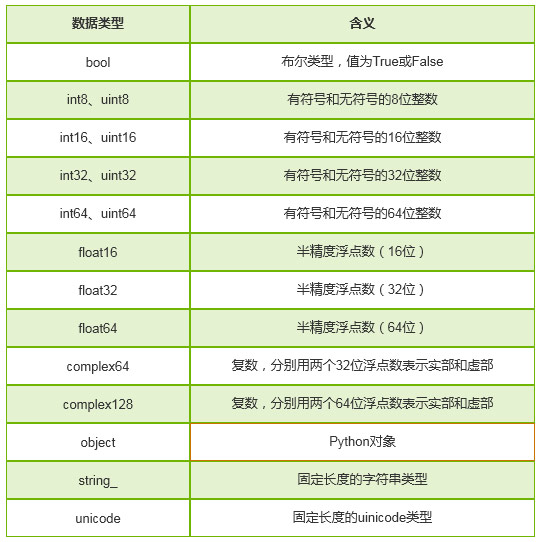 | 数据类型 | 含义 |
|---|---|
| bool | 布尔类型，值为True或False |
| int8、uint8 | 有符号和无符号的8位整数 |
| int16、uint16 | 有符号和无符号的16位整数 |
| int32、uint32 | 有符号和无符号的32位整数 |
| int64、uint64 | 有符号和无符号的64位整数 |
| float16 | 半精度浮点数（16位） |
| float32 | 半精度浮点数（32位） |
| float64 | 半精度浮点数（64位） |
| complex64 | 复数，分别用两个32位浮点数表示实部和虚部 |
| complex128 | 复数，分别用两个64位浮点数表示实部和虚部 |
| object | Python对象 |
| string_ | 固定长度的字符串类型 |
| unicode | 固定长度的uinicode类型 |